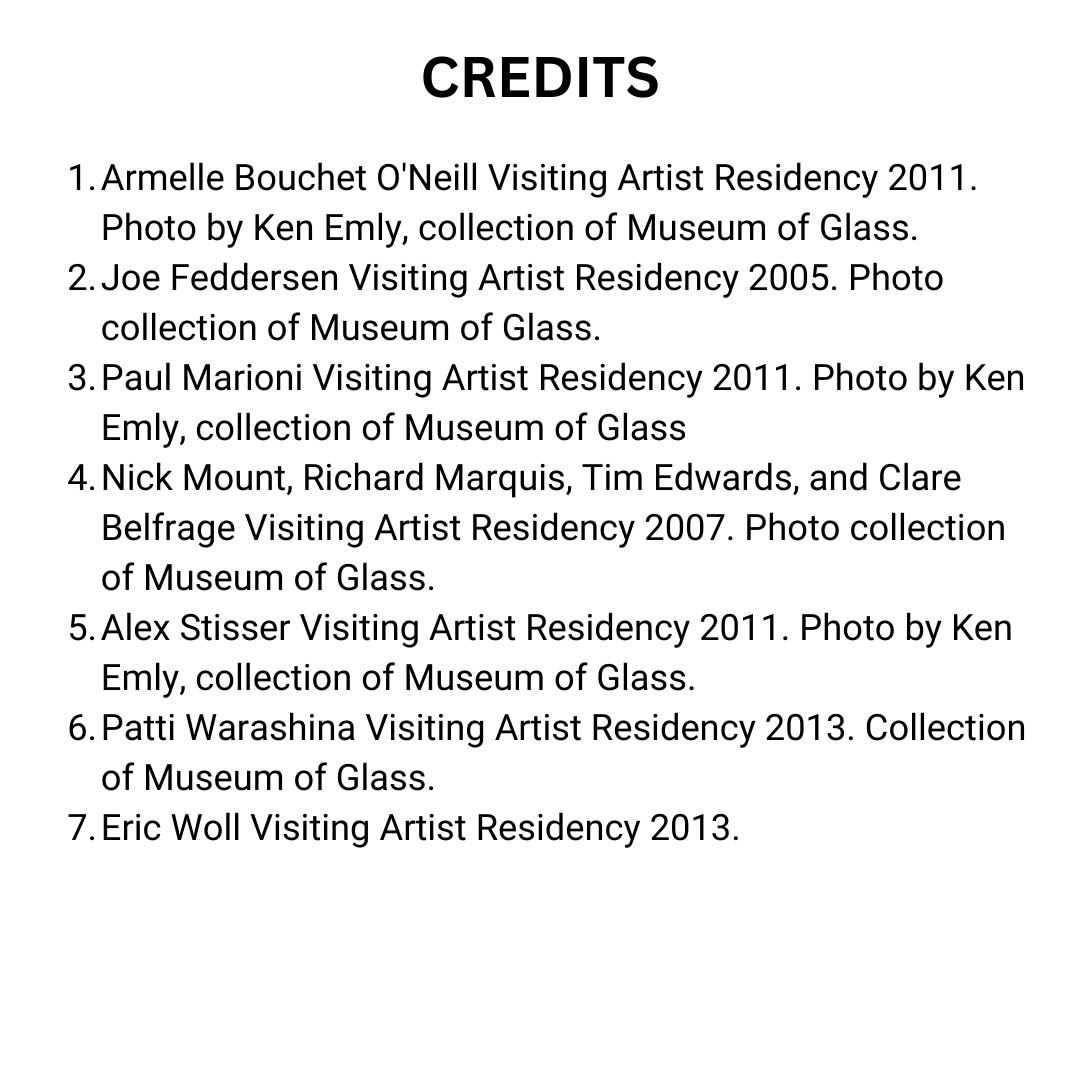 CREDITS

1. Armelle Bouchet O'Neill Visiting Artist Residency 2011. Photo by Ken Emly, collection of Museum of Glass.
2. Joe Feddersen Visiting Artist Residency 2005. Photo collection of Museum of Glass.
3. Paul Marioni Visiting Artist Residency 2011. Photo by Ken Emly, collection of Museum of Glass
4. Nick Mount, Richard Marquis, Tim Edwards, and Clare Belfrage Visiting Artist Residency 2007. Photo collection of Museum of Glass.
5. Alex Stisser Visiting Artist Residency 2011. Photo by Ken Emly, collection of Museum of Glass.
6. Patti Warashina Visiting Artist Residency 2013. Collection of Museum of Glass.
7. Eric Woll Visiting Artist Residency 2013.